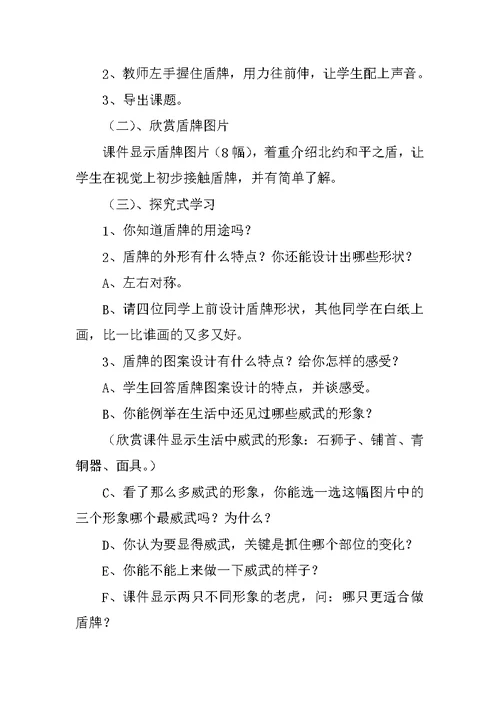 2、教师左手握住盾牌，用力往前伸，让学生配上声音。

3、导出课题。

（二）、欣赏盾牌图片

课件显示盾牌图片（8幅），着重介绍北约和平之盾，让学生在视觉上初步接触盾牌，并有简单了解。

（三）、探究式学习

1、你知道盾牌的用途吗？

2、盾牌的外形有什么特点？你还能设计出哪些形状？

A、左右对称。

B、请四位同学上前设计盾牌形状，其他同学在白纸上画，比一比谁画的又多又好。

3、盾牌的图案设计有什么特点？给你怎样的感受？

A、学生回答盾牌图案设计的特点，并谈感受。

B、你能例举在生活中还见过哪些威武的形象？

（欣赏课件显示生活中威武的形象：石狮子、铺首、青铜器、面具。）

C、看了那么多威武的形象，你能选一选这幅图片中的三个形象哪个最威武吗？为什么？

D、你认为要显得威武，关键是抓住哪个部位的变化？

E、你能不能上来做一下威武的样子？

F、课件显示两只不同形象的老虎，问：哪只更适合做盾牌？